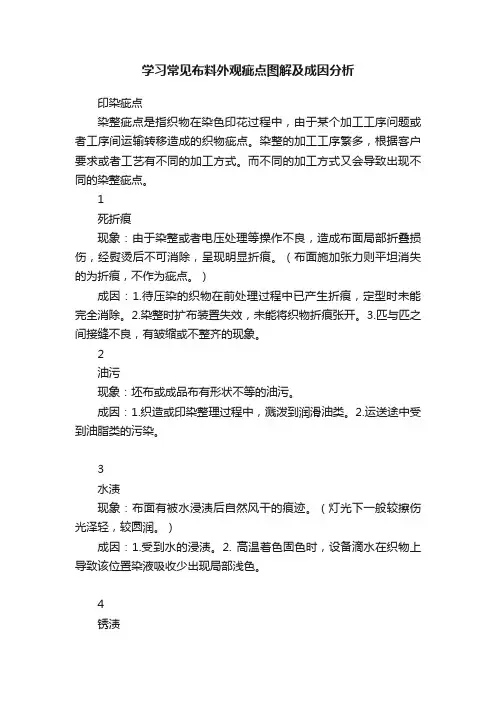 学习常见布料外观疵点图解及成因分析

印染疵点

染整疵点是指织物在染色印花过程中，由于某个加工工序问题或者工序间运输转移造成的织物疵点。染整的加工工序繁多，根据客户要求或者工艺有不同的加工方式。而不同的加工方式又会导致出现不同的染整疵点。

1

死折痕

现象：由于染整或者电压处理等操作不良，造成布面局部折叠损伤，经熨烫后不可消除，呈现明显折痕。（布面施加张力则平坦消失的为折痕，不作为疵点。）

成因：1.待压染的织物在前处理过程中已产生折痕，定型时未能完全消除。2.染整时扩布装置失效，未能将织物折痕张开。3.匹与匹之间接缝不良，有皱缩或不整齐的现象。

2

油污

现象：坯布或成品布有形状不等的油污。

成因：1.织造或印染整理过程中，溅泼到润滑油类。2.运送途中受到油脂类的污染。

3

水渍

现象：布面有被水浸渍后自然风干的痕迹。（灯光下一般较擦伤光泽轻，较圆润。）

成因：1.受到水的浸渍。2. 高温着色固色时，设备滴水在织物上导致该位置染液吸收少出现局部浅色。

4

锈渍